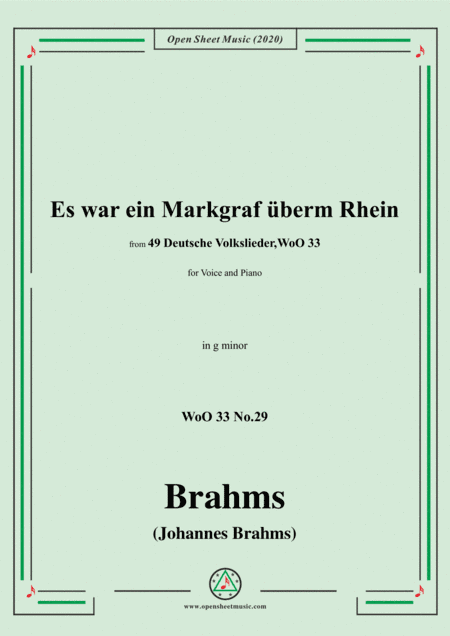 Open Sheet Music (2020)

Es war ein Markgraf überm Rhein

from 49 Deutsche Volkslieder,WoO 33

for Voice and Piano

in g minor

WoO 33 No.29

Brahms

(Johannes Brahms)

www.opensheetmusic.com